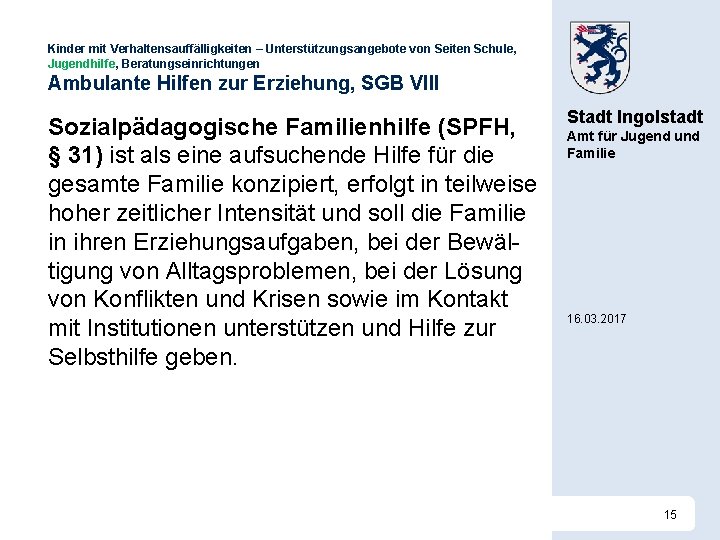 Kinder mit Verhaltensauffälligkeiten – Unterstützungsangebote von Seiten Schule, Jugendhilfe, Beratungseinrichtungen

Ambulante Hilfen zur Erziehung, SGB VIII

Sozialpädagogische Familienhilfe (SPFH, § 31) ist als eine aufsuchende Hilfe für die gesamte Familie konzipiert, erfolgt in teilweise hoher zeitlicher Intensität und soll die Familie in ihren Erziehungsaufgaben, bei der Bewältigung von Alltagsproblemen, bei der Lösung von Konflikten und Krisen sowie im Kontakt mit Institutionen unterstützen und Hilfe zur Selbsthilfe geben.

Stadt Ingolstadt
Amt für Jugend und Familie

16.03.2017

15